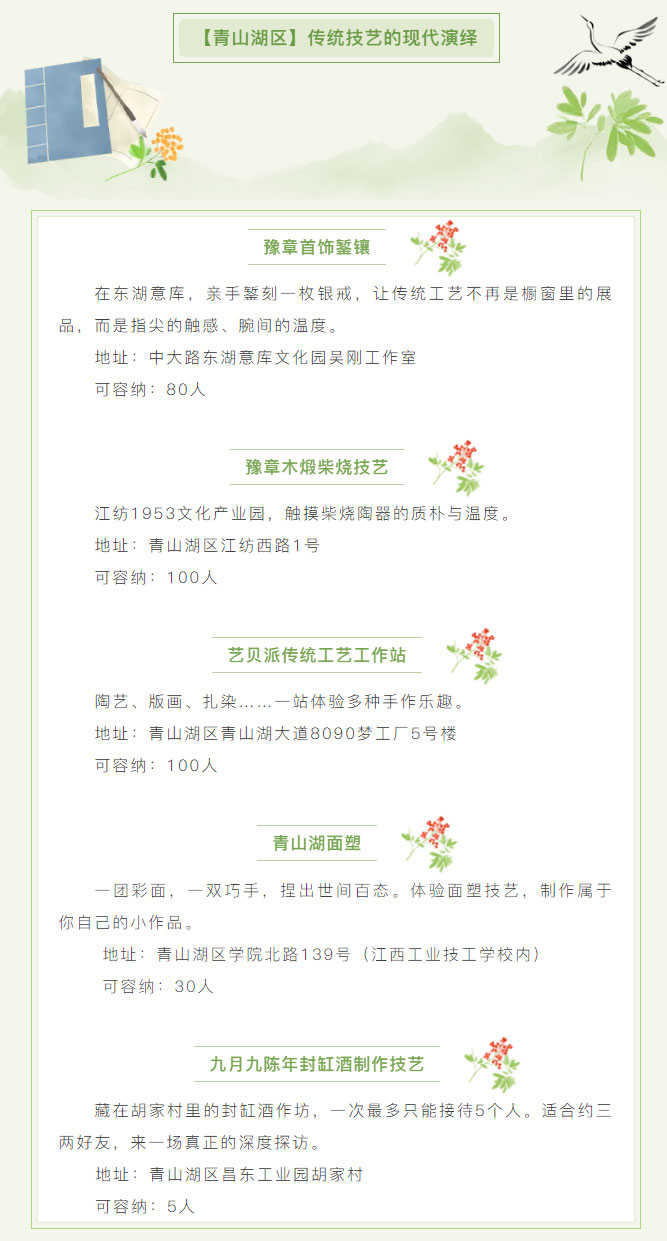 【青山湖区】传统技艺的现代演绎

豫章首饰錾镶

在东湖意库，亲手錾刻一枚银戒，让传统工艺不再是橱窗里的展品，而是指尖的触感、腕间的温度。

地址：中大路东湖意库文化园吴刚工作室

可容纳：80人

豫章木煅柴烧技艺

江纺1953文化产业园，触摸柴烧陶器的质朴与温度。

地址：青山湖区江纺西路1号

可容纳：100人

艺贝派传统工艺工作站

陶艺、版画、扎染……一站体验多种手作乐趣。

地址：青山湖区青山湖大道8090梦工厂5号楼

可容纳：100人

青山湖面塑

一团彩面，一双巧手，捏出世间百态。体验面塑技艺，制作属于你自己的小作品。

地址：青山湖区学院北路139号（江西工业技工学校内）

可容纳：30人

九月九陈年封缸酒制作技艺

藏在胡家村里的封缸酒作坊，一次最多只能接待5个人。适合约三两好友，来一场真正的深度探访。

地址：青山湖区昌东工业园胡家村

可容纳：5人